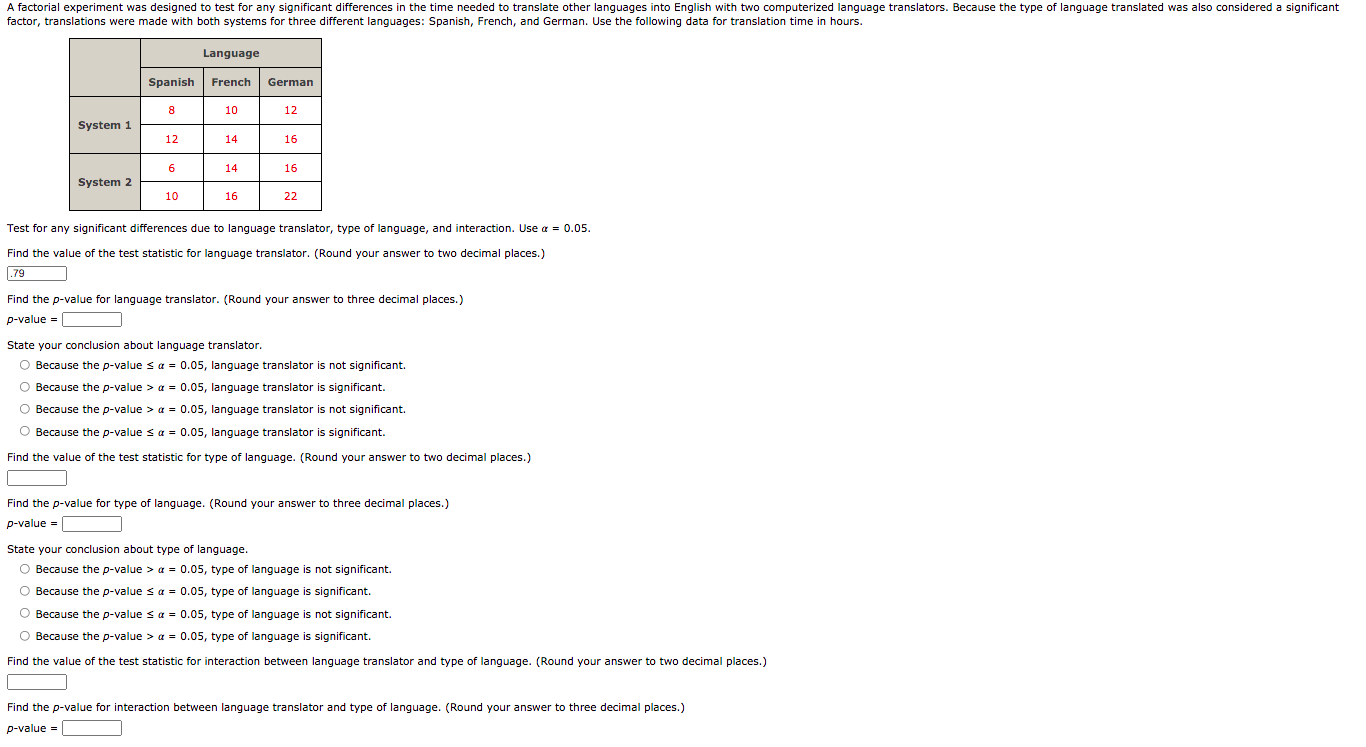 A factorial experiment was designed to test for any significant differences in the time needed to translate other languages into English with two computerized language translators. Because the type of language translated was also considered a significant factor, translations were made with both systems for three different languages: Spanish, French, and German. Use the following data for translation time in hours.

| | Language | | |
|---|---|---|---|
| | Spanish | French | German |
| System 1 | 8 | 10 | 12 |
| | 12 | 14 | 16 |
| System 2 | 6 | 14 | 16 |
| | 10 | 16 | 22 |

Test for any significant differences due to language translator, type of language, and interaction. Use $\alpha = 0.05$.

Find the value of the test statistic for language translator. (Round your answer to two decimal places.)

.79

Find the p-value for language translator. (Round your answer to three decimal places.)

p-value =

State your conclusion about language translator.

Because the p-value $\leq \alpha = 0.05$, language translator is not significant.

Because the p-value $> \alpha = 0.05$, language translator is significant.

Because the p-value $> \alpha = 0.05$, language translator is not significant.

Because the p-value $\leq \alpha = 0.05$, language translator is significant.

Find the value of the test statistic for type of language. (Round your answer to two decimal places.)

Find the p-value for type of language. (Round your answer to three decimal places.)

p-value =

State your conclusion about type of language.

Because the p-value $> \alpha = 0.05$, type of language is not significant.

Because the p-value $\leq \alpha = 0.05$, type of language is significant.

Because the p-value $\leq \alpha = 0.05$, type of language is not significant.

Because the p-value $> \alpha = 0.05$, type of language is significant.

Find the value of the test statistic for interaction between language translator and type of language. (Round your answer to two decimal places.)

Find the p-value for interaction between language translator and type of language. (Round your answer to three decimal places.)

p-value =